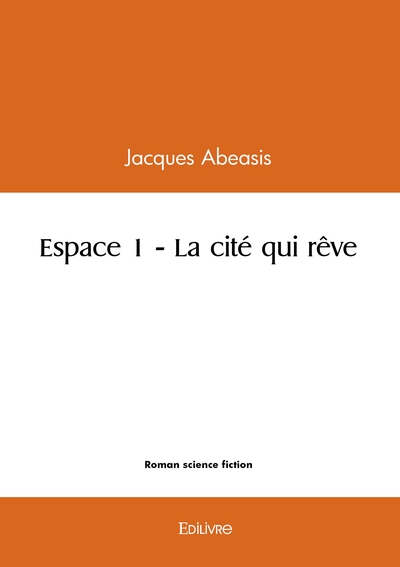 Jacques Abeasis

Espace 1 - La cité qui rêve

Roman science fiction

Edilivre